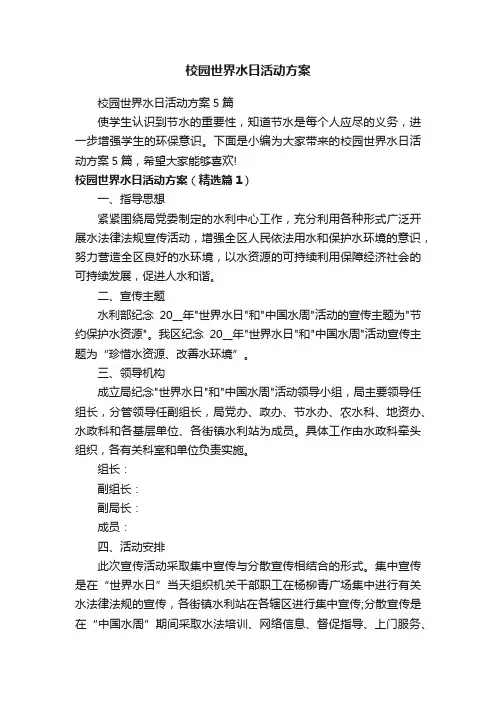 校园世界水日活动方案

校园世界水日活动方案5篇

使学生认识到节水的重要性，知道节水是每个人应尽的义务，进一步增强学生的环保意识。下面是小编为大家带来的校园世界水日活动方案5篇，希望大家能够喜欢!

校园世界水日活动方案（精选篇1）

一、指导思想

紧紧围绕局党委制定的水利中心工作，充分利用各种形式广泛开展水法律法规宣传活动，增强全区人民依法用水和保护水环境的意识，努力营造全区良好的水环境，以水资源的可持续利用保障经济社会的可持续发展，促进人水和谐。

二、宣传主题

水利部纪念 20__年"世界水日"和"中国水周"活动的宣传主题为"节约保护水资源"。我区纪念 20__年"世界水日"和"中国水周"活动宣传主题为“珍惜水资源、改善水环境”。

三、领导机构

成立局纪念"世界水日"和"中国水周"活动领导小组，局主要领导任组长，分管领导任副组长，局党办、政办、节水办、农水科、地资办、水政科和各基层单位、各街镇水利站为成员。具体工作由水政科牵头组织，各有关科室和单位负责实施。

组长：

副组长：

副局长：

成员：

四、活动安排

此次宣传活动采取集中宣传与分散宣传相结合的形式。集中宣传是在“世界水日”当天组织机关干部职工在杨柳青广场集中进行有关水法律法规的宣传，各街镇水利站在各辖区进行集中宣传;分散宣传是在“中国水周”期间采取水法培训、网络信息、督促指导、上门服务、